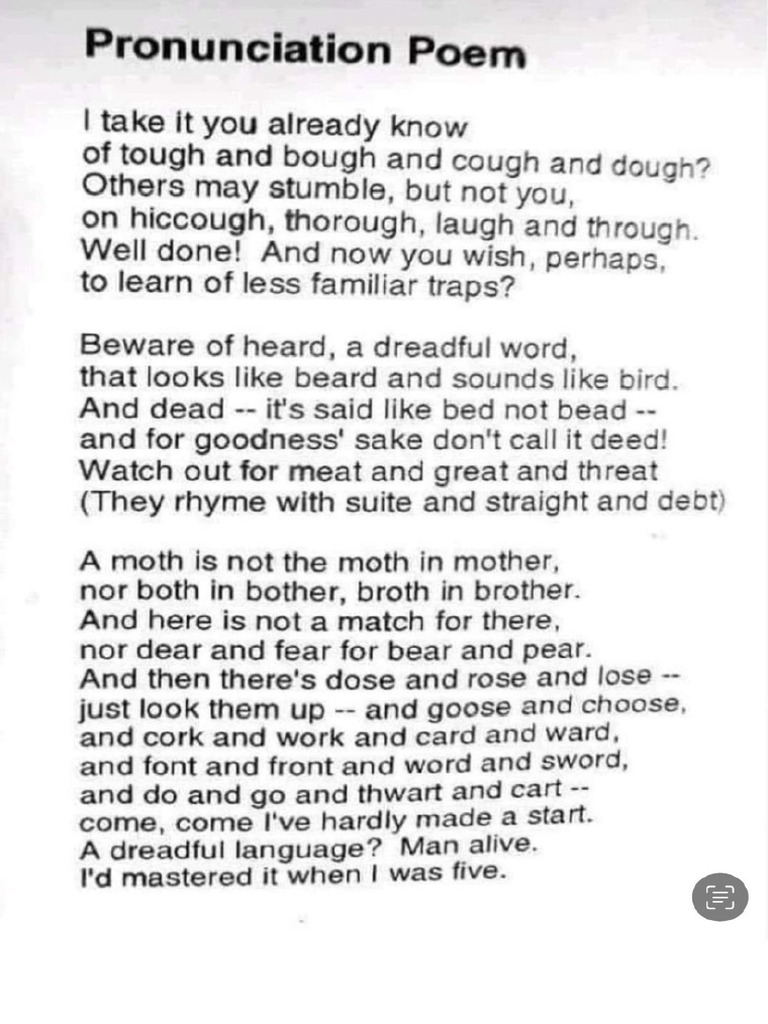 Pronunciation Poem

I take it you already know
of tough and bough and cough and dough?
Others may stumble, but not you,
on hiccough, thorough, laugh and through.
Well done! And now you wish, perhaps,
to learn of less familiar traps?

Beware of heard, a dreadful word,
that looks like beard and sounds like bird.
And dead -- it's said like bed not bead --
and for goodness' sake don't call it deed!
Watch out for meat and great and threat
(They rhyme with suite and straight and debt)

A moth is not the moth in mother,
nor both in bother, broth in brother.
And here is not a match for there,
nor dear and fear for bear and pear.
And then there's dose and rose and lose --
just look them up -- and goose and choose,
and cork and work and card and ward,
and font and front and word and sword,
and do and go and thwart and cart --
come, come I've hardly made a start.
A dreadful language? Man alive.
I'd mastered it when I was five.